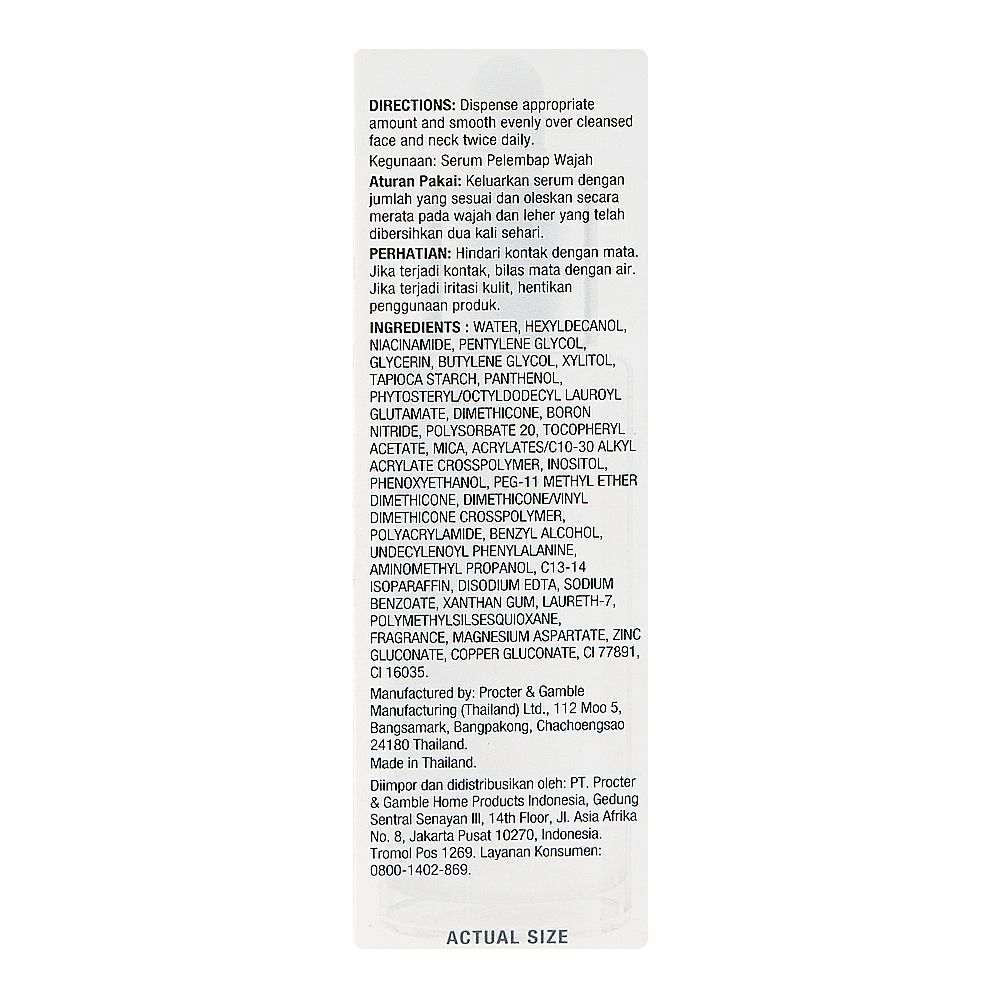 DIRECTIONS: Dispense appropriate amount and smooth evenly over cleansed face and neck twice daily.

Kegunaan: Serum Pelembap Wajah

Aturan Pakai: Keluarkan serum dengan jumlah yang sesuai dan oleskan secara merata pada wajah dan leher yang telah dibersihkan dua kali sehari.

PERHATIAN: Hindari kontak dengan mata. Jika terjadi kontak, bilas mata dengan air. Jika terjadi iritasi kulit, hentikan penggunaan produk.

INGREDIENTS : WATER, HEXYLDECANOL, NIACINAMIDE, PENTYLENE GLYCOL, GLYCERIN, BUTYLENE GLYCOL, XYLITOL, TAPIOCA STARCH, PANTHENOL, PHYTOSTERYL/OCTYLDODECYL LAUROYL GLUTAMATE, DIMETHICONE, BORON NITRIDE, POLYSORBATE 20, TOCOPHERYL ACETATE, MICA, ACRYLATES/C10-30 ALKYL ACRYLATE CROSSPOLYMER, INOSITOL, PHENOXYETHANOL, PEG-11 METHYL ETHER DIMETHICONE, DIMETHICONE/VINYL DIMETHICONE CROSSPOLYMER, POLYACRYLAMIDE, BENZYL ALCOHOL, UNDECYLENOYL PHENYLALANINE, AMINOMETHYL PROPANOL, C13-14 ISOPARAFFIN, DISODIUM EDTA, SODIUM BENZOATE, XANTHAN GUM, LAURETH-7, POLYMETHYLSILSESQUIOXANE, FRAGRANCE, MAGNESIUM ASPARTATE, ZINC GLUCONATE, COPPER GLUCONATE, CI 77891, CI 16035.

Manufactured by: Procter & Gamble Manufacturing (Thailand) Ltd., 112 Moo 5, Bangsamark, Bangpakong, Chachoengsao 24180 Thailand.
Made in Thailand.

Diimpor dan didistribusikan oleh: PT. Procter & Gamble Home Products Indonesia, Gedung Sentral Senayan III, 14th Floor, Jl. Asia Afrika No. 8, Jakarta Pusat 10270, Indonesia. Tromol Pos 1269. Layanan Konsumen: 0800-1402-869.

ACTUAL SIZE